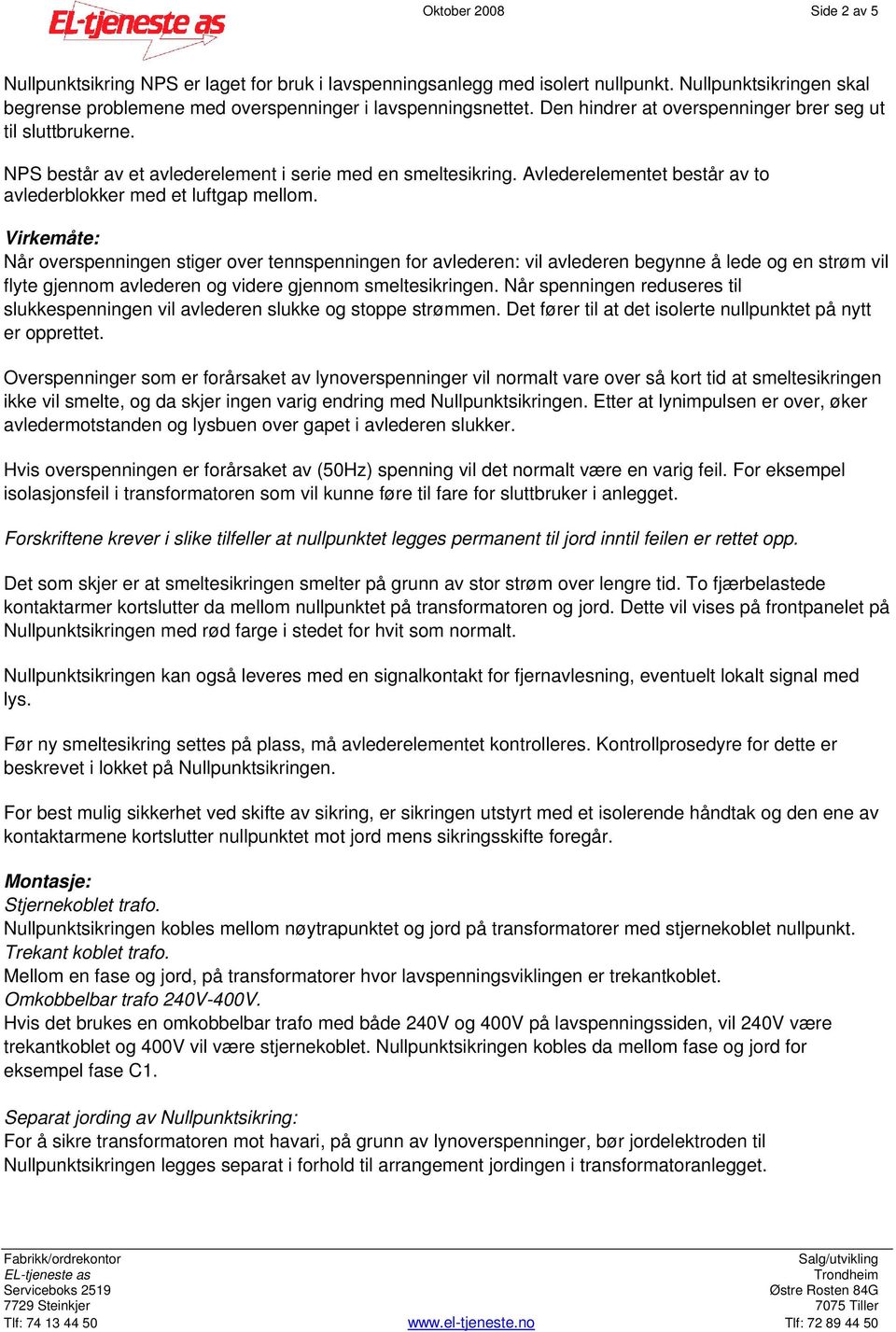 EL-tjeneste as

Oktober 2008

Side 2 av 5

Nullpunktsikring NPS er laget for bruk i lavspenningsanlegg med isolert nullpunkt. Nullpunktsikringen skal begrense problemene med overspenninger i lavspenningsnettet. Den hindrer at overspenninger brer seg ut til sluttbrukerne.

NPS består av et avlederelement i serie med en smeltesikring. Avlederelementet består av to avlederblokker med et luftgap mellom.

Virkemåte:
Når overspenningen stiger over tennspenningen for avlederen: vil avlederen begynne å lede og en strøm vil flyte gjennom avlederen og videre gjennom smeltesikringen. Når spenningen reduseres til slukkespenningen vil avlederen slukke og stoppe strømmen. Det fører til at det isolerte nullpunktet på nytt er opprettet.

Overspenninger som er forårsaket av lynoverspenninger vil normalt vare over så kort tid at smeltesikringen ikke vil smelte, og da skjer ingen varig endring med Nullpunktsikringen. Etter at lynimpulsen er over, øker avledermotstanden og lysbuen over gapet i avlederen slukker.

Hvis overspenningen er forårsaket av (50Hz) spenning vil det normalt være en varig feil. For eksempel isolasjonsfeil i transformatoren som vil kunne føre til fare for sluttbruker i anlegget.

Forskriftene krever i slike tilfeller at nullpunktet legges permanent til jord inntil feilen er rettet opp.

Det som skjer er at smeltesikringen smelter på grunn av stor strøm over lengre tid. To fjærbelastede kontaktarmer kortslutter da mellom nullpunktet på transformatoren og jord. Dette vil vises på frontpanelet på Nullpunktsikringen med rød farge i stedet for hvit som normalt.

Nullpunktsikringen kan også leveres med en signalkontakt for fjernavlesning, eventuelt lokalt signal med lys.

Før ny smeltesikring settes på plass, må avlederelementet kontrolleres. Kontrollprosedyre for dette er beskrevet i lokket på Nullpunktsikringen.

For best mulig sikkerhet ved skifte av sikring, er sikringen utstyrt med et isolerende håndtak og den ene av kontaktarmene kortslutter nullpunktet mot jord mens sikringsskifte foregår.

Montasje:
Stjernekoblet trafo.
Nullpunktsikringen kobles mellom nøytrapunktet og jord på transformatorer med stjernekoblet nullpunkt.
Trekant koblet trafo.
Mellom en fase og jord, på transformatorer hvor lavspenningsviklingen er trekantkoblet.
Omkobbelbar trafo 240V-400V.
Hvis det brukes en omkobbelbar trafo med både 240V og 400V på lavspenningssiden, vil 240V være trekantkoblet og 400V vil være stjernekoblet. Nullpunktsikringen kobles da mellom fase og jord for eksempel fase C1.

Separat jording av Nullpunktsikring:
For å sikre transformatoren mot havari, på grunn av lynoverspenninger, bør jordelektroden til Nullpunktsikringen legges separat i forhold til arrangement jordingen i transformatoranlegget.

Fabrikk/ordrekontor
EL-tjeneste as
Serviceboks 2519
7729 Steinkjer
Tlf: 74 13 44 50

www.el-tjeneste.no

Salg/utvikling
Trondheim
Østre Rosten 84G
7075 Tiller
Tlf: 72 89 44 50